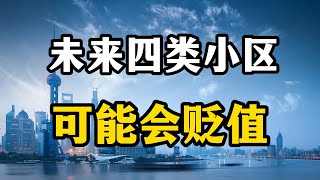 未来四类小区

可能会贬值